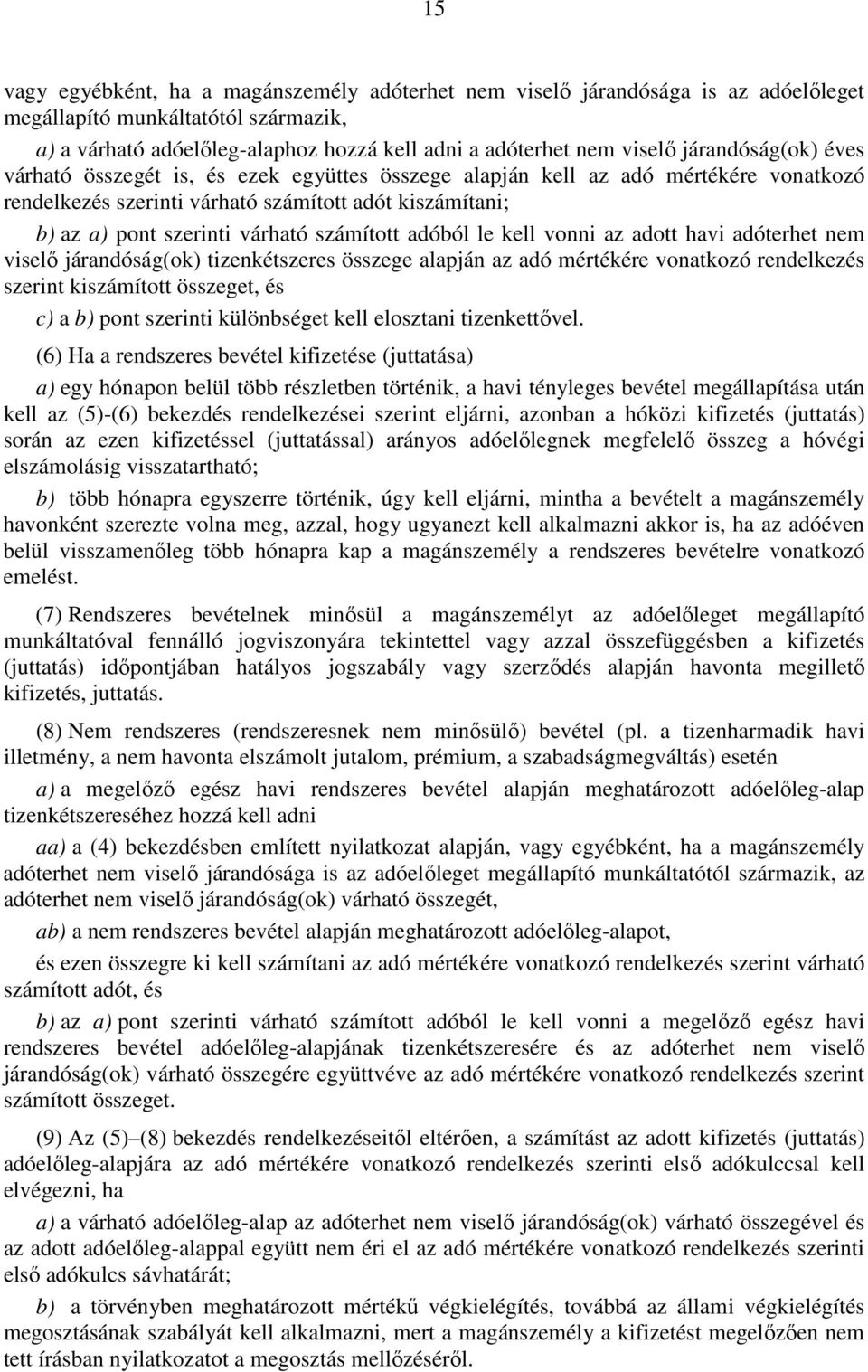 15

vagy egyébként, ha a magánszemély adóterhet nem viselő járandósága is az adóelőleget megállapító munkáltatótól származik,

a) a várható adóelőleg-alaphoz hozzá kell adni a adóterhet nem viselő járandóság(ok) éves várható összegét is, és ezek együttes összege alapján kell az adó mértékére vonatkozó rendelkezés szerinti várható számított adót kiszámítani;

b) az a) pont szerinti várható számított adóból le kell vonni az adott havi adóterhet nem viselő járandóság(ok) tizenkétszeres összege alapján az adó mértékére vonatkozó rendelkezés szerint kiszámított összeget, és

c) a b) pont szerinti különbséget kell elosztani tizenkettővel.

(6) Ha a rendszeres bevétel kifizetése (juttatása)

a) egy hónapon belül több részletben történik, a havi tényleges bevétel megállapítása után kell az (5)-(6) bekezdés rendelkezései szerint eljárni, azonban a hóközi kifizetés (juttatás) során az ezen kifizetéssel (juttatással) arányos adóelőlegnek megfelelő összeg a hóvégi elszámolásig visszatartható;

b) több hónapra egyszerre történik, úgy kell eljárni, mintha a bevételt a magánszemély havonként szerezte volna meg, azzal, hogy ugyanezt kell alkalmazni akkor is, ha az adóéven belül visszamenőleg több hónapra kap a magánszemély a rendszeres bevételre vonatkozó emelést.

(7) Rendszeres bevételnek minősül a magánszemélyt az adóelőleget megállapító munkáltatóval fennálló jogviszonyára tekintettel vagy azzal összefüggésben a kifizetés (juttatás) időpontjában hatályos jogszabály vagy szerződés alapján havonta megillető kifizetés, juttatás.

(8) Nem rendszeres (rendszeresnek nem minősülő) bevétel (pl. a tizenharmadik havi illetmény, a nem havonta elszámolt jutalom, prémium, a szabadságmegváltás) esetén

a) a megelőző egész havi rendszeres bevétel alapján meghatározott adóelőleg-alap tizenkétszereséhez hozzá kell adni

aa) a (4) bekezdésben említett nyilatkozat alapján, vagy egyébként, ha a magánszemély adóterhet nem viselő járandósága is az adóelőleget megállapító munkáltatótól származik, az adóterhet nem viselő járandóság(ok) várható összegét,

ab) a nem rendszeres bevétel alapján meghatározott adóelőleg-alapot,

és ezen összegre ki kell számítani az adó mértékére vonatkozó rendelkezés szerint várható számított adót, és

b) az a) pont szerinti várható számított adóból le kell vonni a megelőző egész havi rendszeres bevétel adóelőleg-alapjának tizenkétszeresére és az adóterhet nem viselő járandóság(ok) várható összegére együttvéve az adó mértékére vonatkozó rendelkezés szerint számított összeget.

(9) Az (5)–(8) bekezdés rendelkezéseitől eltérően, a számítást az adott kifizetés (juttatás) adóelőleg-alapjára az adó mértékére vonatkozó rendelkezés szerinti első adókulccsal kell elvégezni, ha

a) a várható adóelőleg-alap az adóterhet nem viselő járandóság(ok) várható összegével és az adott adóelőleg-alappal együtt nem éri el az adó mértékére vonatkozó rendelkezés szerinti első adókulcs sávhatárát;

b) a törvényben meghatározott mértékű végkielégítés, továbbá az állami végkielégítés megosztásának szabályát kell alkalmazni, mert a magánszemély a kifizetést megelőzően nem tett írásban nyilatkozatot a megosztás mellőzéséről.